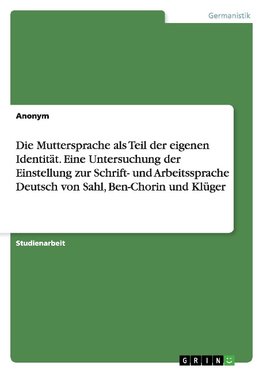 Germanistik

Anonym

Die Muttersprache als Teil der eigenen Identität. Eine Untersuchung der Einstellung zur Schrift- und Arbeitssprache Deutsch von Sahl, Ben-Chorin und Klüger

Studienarbeit

GRIN